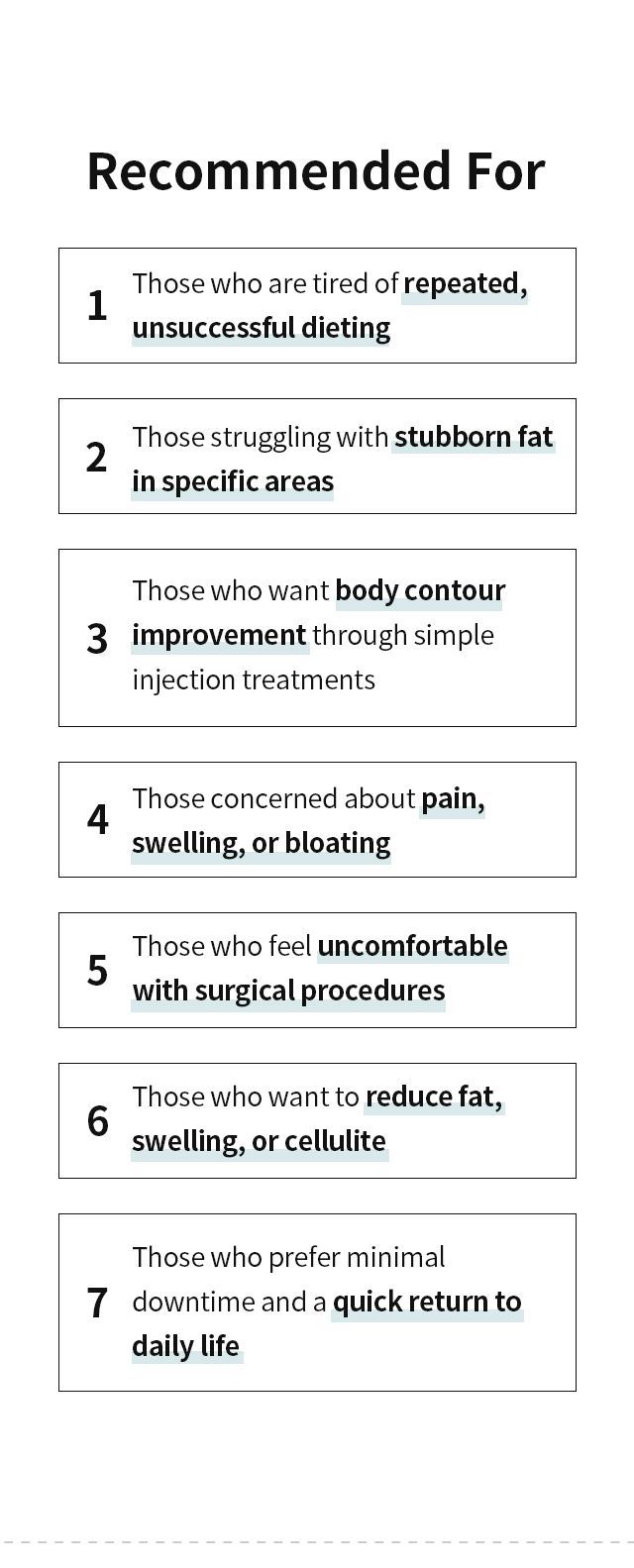 Recommended For

1 Those who are tired of repeated, unsuccessful dieting

2 Those struggling with stubborn fat in specific areas

3 Those who want body contour improvement through simple injection treatments

4 Those concerned about pain, swelling, or bloating

5 Those who feel uncomfortable with surgical procedures

6 Those who want to reduce fat, swelling, or cellulite

7 Those who prefer minimal downtime and a quick return to daily life